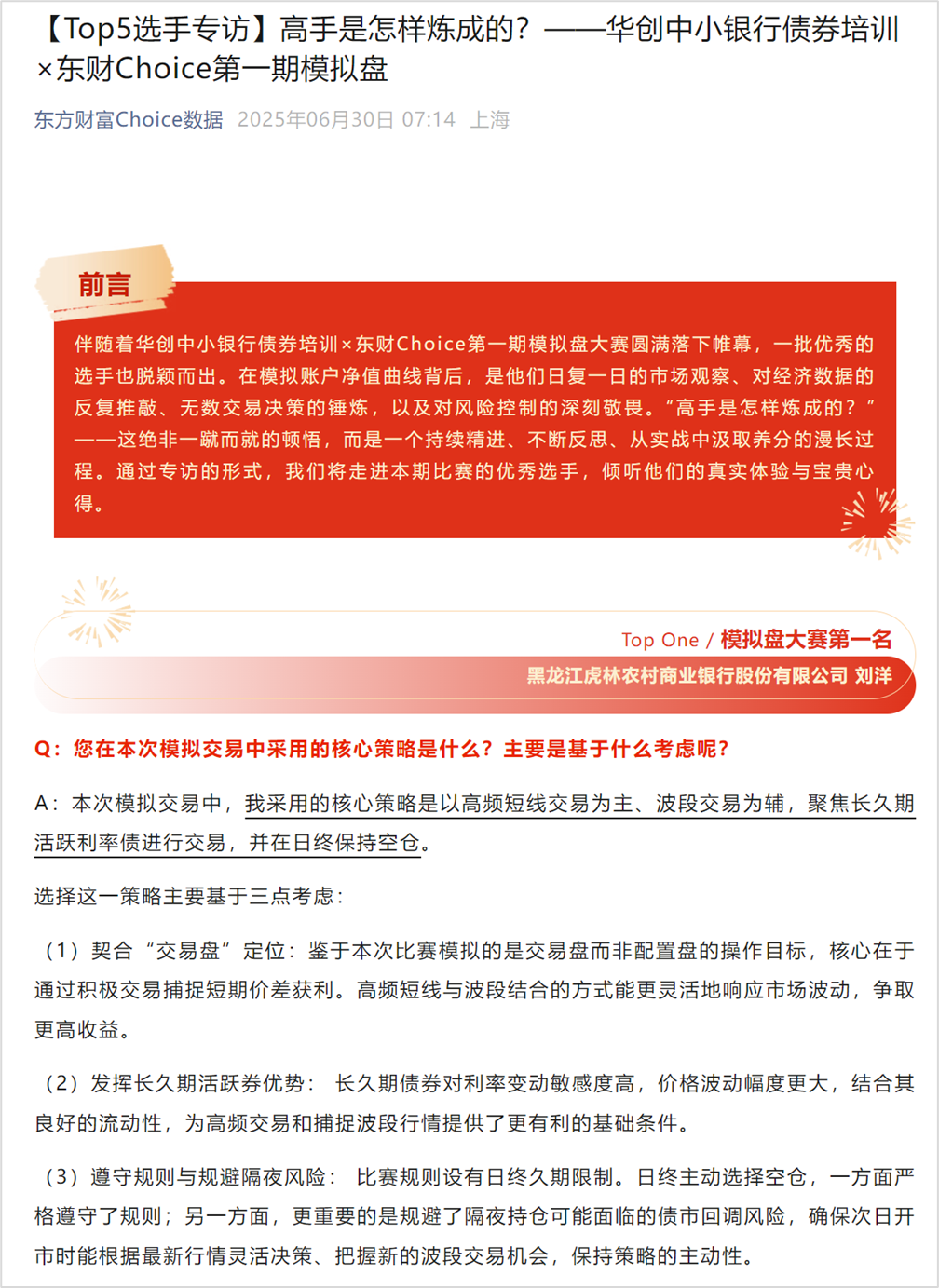 【Top5选手专访】高手是怎样炼成的？——华创中小银行债券培训×东财Choice第一期模拟盘

东方财富Choice数据 2025年06月30日 07:14 上海

前言

伴随着华创中小银行债券培训×东财Choice第一期模拟盘大赛圆满落下帷幕，一批优秀的选手也脱颖而出。在模拟账户净值曲线背后，是他们日复一日的市场观察、对经济数据的反复推敲、无数交易决策的锤炼，以及对风险控制的深刻敬畏。“高手是怎样炼成的？”——这绝非一蹴而就的顿悟，而是一个持续精进、不断反思、从实战中汲取养分的漫长过程。通过专访的形式，我们将走进本期比赛的优秀选手，倾听他们的真实体验与宝贵心得。

Top One / 模拟盘大赛第一名

黑龙江虎林农村商业银行股份有限公司 刘洋

Q：您在本次模拟交易中采用的核心策略是什么？主要是基于什么考虑呢？

A：本次模拟交易中，我采用的核心策略是以高频短线交易为主、波段交易为辅，聚焦长久期活跃利率债进行交易，并在日终保持空仓。

选择这一策略主要基于三点考虑：

（1）契合“交易盘”定位：鉴于本次比赛模拟的是交易盘而非配置盘的操作目标，核心在于通过积极交易捕捉短期价差获利。高频短线与波段结合的方式能更灵活地响应市场波动，争取更高收益。

（2）发挥长久期活跃券优势： 长久期债券对利率变动敏感度高，价格波动幅度更大，结合其良好的流动性，为高频交易和捕捉波段行情提供了更有利的基础条件。

（3）遵守规则与规避隔夜风险： 比赛规则设有日终久期限制。日终主动选择空仓，一方面严格遵守了规则；另一方面，更重要的是规避了隔夜持仓可能面临的债市回调风险，确保次日开市时能根据最新行情灵活决策、把握新的波段交易机会，保持策略的主动性。